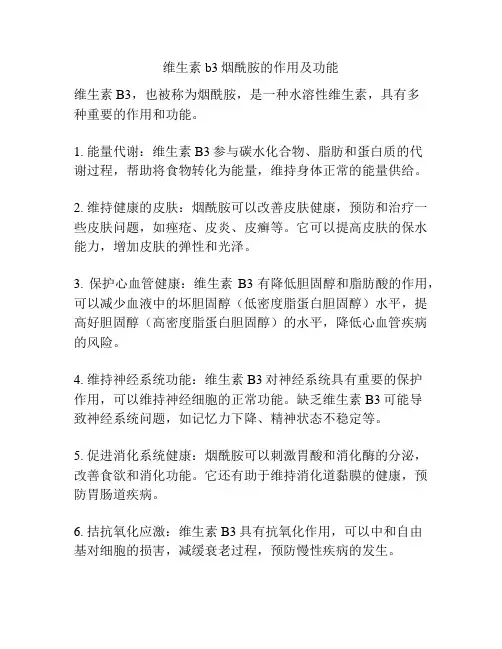 维生素 b3 烟酰胺的作用及功能

维生素 B3，也被称为烟酰胺，是一种水溶性维生素，具有多种重要的作用和功能。

1. 能量代谢：维生素 B3 参与碳水化合物、脂肪和蛋白质的代谢过程，帮助将食物转化为能量，维持身体正常的能量供给。

2. 维持健康的皮肤：烟酰胺可以改善皮肤健康，预防和治疗一些皮肤问题，如痤疮、皮炎、皮癣等。它可以提高皮肤的保水能力，增加皮肤的弹性和光泽。

3. 保护心血管健康：维生素 B3 有降低胆固醇和脂肪酸的作用，可以减少血液中的坏胆固醇（低密度脂蛋白胆固醇）水平，提高好胆固醇（高密度脂蛋白胆固醇）的水平，降低心血管疾病的风险。

4. 维持神经系统功能：维生素 B3 对神经系统具有重要的保护作用，可以维持神经细胞的正常功能。缺乏维生素 B3 可能导致神经系统问题，如记忆力下降、精神状态不稳定等。

5. 促进消化系统健康：烟酰胺可以刺激胃酸和消化酶的分泌，改善食欲和消化功能。它还有助于维持消化道黏膜的健康，预防胃肠道疾病。

6. 拮抗氧化应激：维生素 B3 具有抗氧化作用，可以中和自由基对细胞的损害，减缓衰老过程，预防慢性疾病的发生。